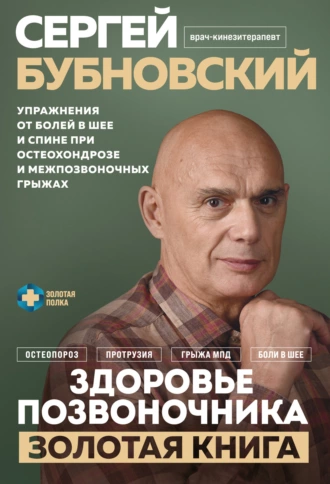 СЕРГЕЙ
врач-кинезитерапевт
БУБНОВСКИЙ

УПРАЖНЕНИЯ ОТ БОЛЕЙ В ШЕЕ И СПИНЕ ПРИ ОСТЕОХОНДРОЗЕ И МЕЖПОЗВОНОЧНЫХ ГРЫЖАХ

ЗОЛОТАЯ ПОЛКА

ОСТЕОПОРОЗ
ПРОТРУЗИЯ
ГРЫЖА МПД
БОЛИ В ШЕЕ

ЗДОРОВЬЕ ПОЗВОНОЧНИКА
ЗОЛОТАЯ КНИГА